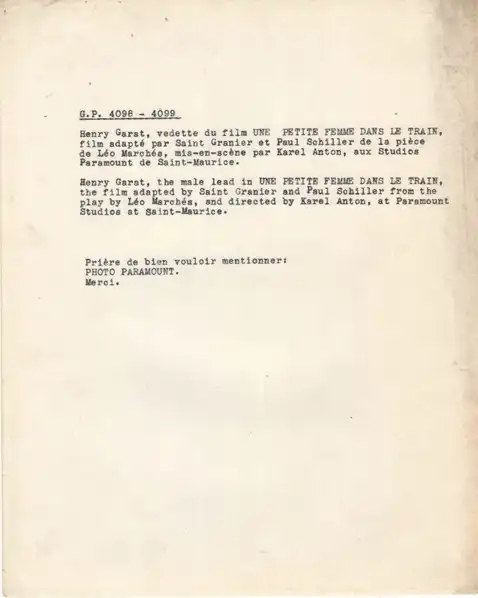 G.P. 4098 - 4099

Henry Garat, vedette du film UNE PETITE FEMME DANS LE TRAIN, film adapté par Saint Granier et Paul Schiller de la pièce de Léo Marchés, mis-en-scène par Karel Anton, aux Studios Paramount de Saint-Maurice.

Henry Garat, the male lead in UNE PETITE FEMME DANS LE TRAIN, the film adapted by Saint Granier and Paul Schiller from the play by Léo Marchés, and directed by Karel Anton, at Paramount Studios at Saint-Maurice.

Prière de bien vouloir mentionner:
PHOTO PARAMOUNT.
Merci.